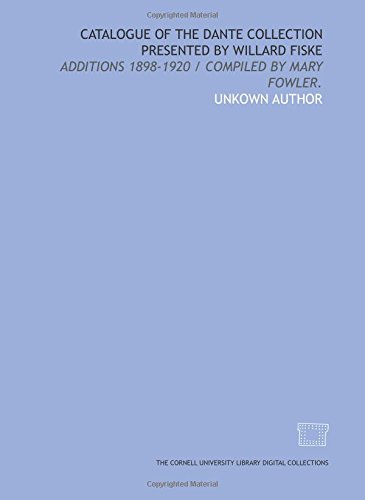 Copyrighted Material

CATALOGUE OF THE DANTE COLLECTION PRESENTED BY WILLARD FISKE

ADDITIONS 1898-1920 / COMPILED BY MARY FOWLER.

UNKOWN AUTHOR

THE CORNELL UNIVERSITY LIBRARY DIGITAL COLLECTIONS

Copyrighted Material